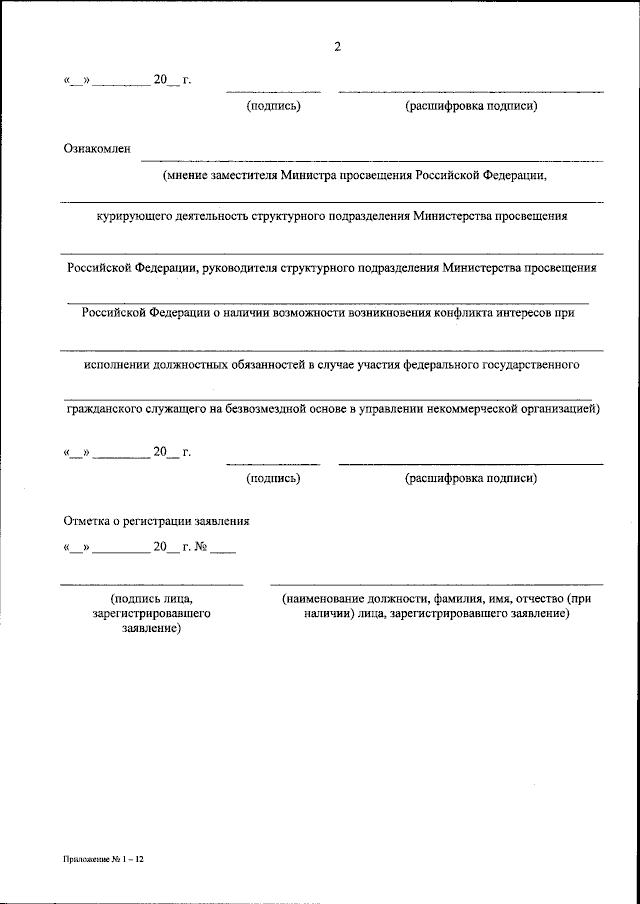 2

«__» ________ 20__ г.

(подпись) (расшифровка подписи)

Ознакомлен

(мнение заместителя Министра просвещения Российской Федерации,

курирующего деятельность структурного подразделения Министерства просвещения

Российской Федерации, руководителя структурного подразделения Министерства просвещения

Российской Федерации о наличии возможности возникновения конфликта интересов при

исполнении должностных обязанностей в случае участия федерального государственного

гражданского служащего на безвозмездной основе в управлении некоммерческой организацией)

«__» ________ 20__ г.

(подпись) (расшифровка подписи)

Отметка о регистрации заявления

«__» ________ 20__ г. № ____

(подпись лица, зарегистрировавшего заявление)

(наименование должности, фамилия, имя, отчество (при наличии) лица, зарегистрировавшего заявление)

Приложение № 1 – 12